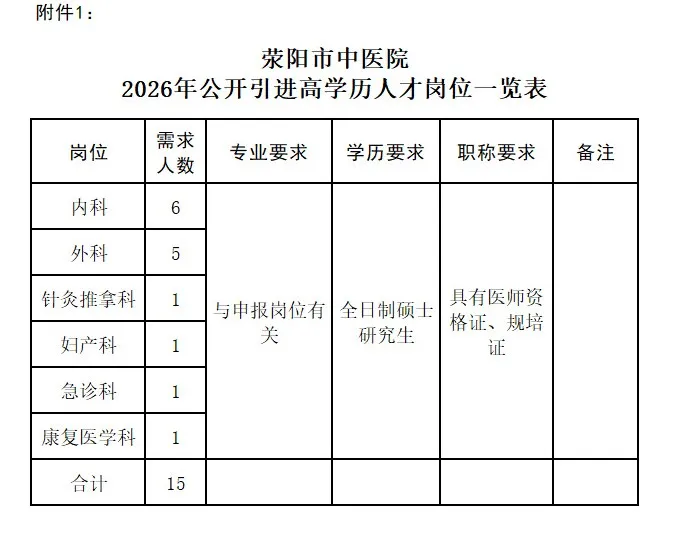 附件1：

荥阳市中医院
2026年公开引进高学历人才岗位一览表

| 岗位 | 需求人数 | 专业要求 | 学历要求 | 职称要求 | 备注 |
|---|---|---|---|---|---|
| 内科 | 6 | 与申报岗位有关 | 全日制硕士研究生 | 具有医师资格证、规培证 | |
| 外科 | 5 | | | | |
| 针灸推拿科 | 1 | | | | |
| 妇产科 | 1 | | | | |
| 急诊科 | 1 | | | | |
| 康复医学科 | 1 | | | | |
| 合计 | 15 | | | | |